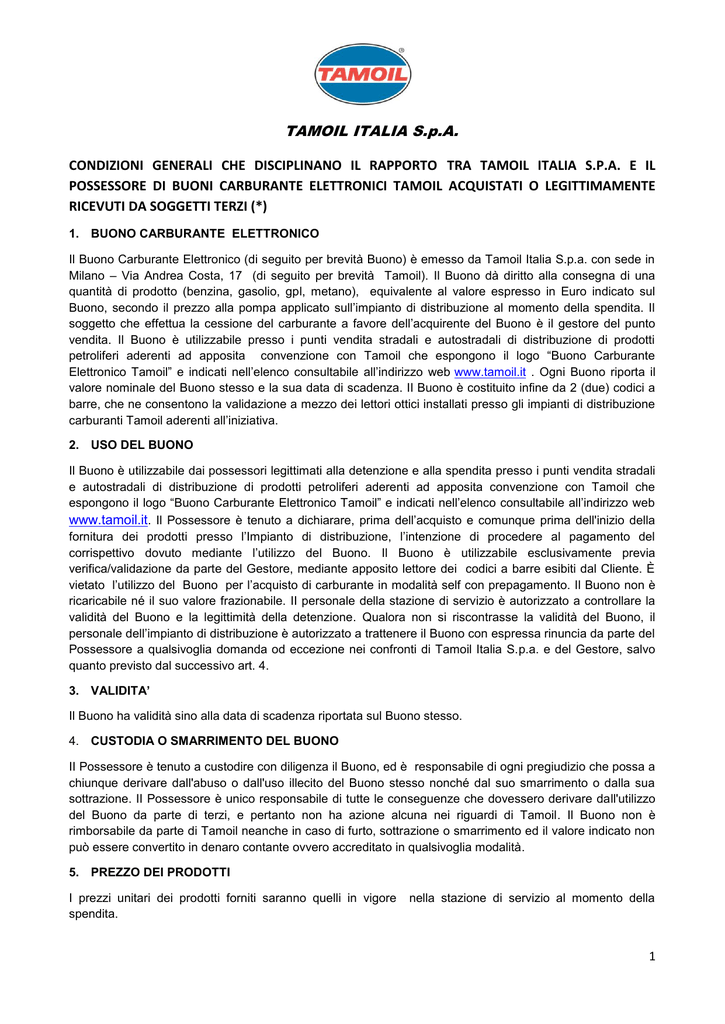 TAMOIL

TAMOIL ITALIA S.p.A.

CONDIZIONI GENERALI CHE DISCIPLINANO IL RAPPORTO TRA TAMOIL ITALIA S.P.A. E IL POSSESSORE DI BUONI CARBURANTE ELETTRONICI TAMOIL ACQUISTATI O LEGITTIMAMENTE RICEVUTI DA SOGGETTI TERZI (*)

1. BUONO CARBURANTE ELETTRONICO

Il Buono Carburante Elettronico (di seguito per brevità Buono) è emesso da Tamoil Italia S.p.a. con sede in Milano – Via Andrea Costa, 17 (di seguito per brevità Tamoil). Il Buono dà diritto alla consegna di una quantità di prodotto (benzina, gasolio, gpl, metano), equivalente al valore espresso in Euro indicato sul Buono, secondo il prezzo alla pompa applicato sull'impianto di distribuzione al momento della spendita. Il soggetto che effettua la cessione del carburante a favore dell'acquirente del Buono è il gestore del punto vendita. Il Buono è utilizzabile presso i punti vendita stradali e autostradali di distribuzione di prodotti petroliferi aderenti ad apposita convenzione con Tamoil che espongono il logo "Buono Carburante Elettronico Tamoil" e indicati nell'elenco consultabile all'indirizzo web www.tamoil.it . Ogni Buono riporta il valore nominale del Buono stesso e la sua data di scadenza. Il Buono è costituito infine da 2 (due) codici a barre, che ne consentono la validazione a mezzo dei lettori ottici installati presso gli impianti di distribuzione carburanti Tamoil aderenti all'iniziativa.

2. USO DEL BUONO

Il Buono è utilizzabile dai possessori legittimati alla detenzione e alla spendita presso i punti vendita stradali e autostradali di distribuzione di prodotti petroliferi aderenti ad apposita convenzione con Tamoil che espongono il logo "Buono Carburante Elettronico Tamoil" e indicati nell'elenco consultabile all'indirizzo web www.tamoil.it. Il Possessore è tenuto a dichiarare, prima dell'acquisto e comunque prima dell'inizio della fornitura dei prodotti presso l'Impianto di distribuzione, l'intenzione di procedere al pagamento del corrispettivo dovuto mediante l'utilizzo del Buono. Il Buono è utilizzabile esclusivamente previa verifica/validazione da parte del Gestore, mediante apposito lettore dei codici a barre esibiti dal Cliente. È vietato l'utilizzo del Buono per l'acquisto di carburante in modalità self con prepagamento. Il Buono non è ricaricabile né il suo valore frazionabile. Il personale della stazione di servizio è autorizzato a controllare la validità del Buono e la legittimità della detenzione. Qualora non si riscontrasse la validità del Buono, il personale dell'impianto di distribuzione è autorizzato a trattenere il Buono con espressa rinuncia da parte del Possessore a qualsivoglia domanda od eccezione nei confronti di Tamoil Italia S.p.a. e del Gestore, salvo quanto previsto dal successivo art. 4.

3. VALIDITA'

Il Buono ha validità sino alla data di scadenza riportata sul Buono stesso.

4. CUSTODIA O SMARRIMENTO DEL BUONO

Il Possessore è tenuto a custodire con diligenza il Buono, ed è responsabile di ogni pregiudizio che possa a chiunque derivare dall'abuso o dall'uso illecito del Buono stesso nonché dal suo smarrimento o dalla sua sottrazione. Il Possessore è unico responsabile di tutte le conseguenze che dovessero derivare dall'utilizzo del Buono da parte di terzi, e pertanto non ha azione alcuna nei riguardi di Tamoil. Il Buono non è rimborsabile da parte di Tamoil neanche in caso di furto, sottrazione o smarrimento ed il valore indicato non può essere convertito in denaro contante ovvero accreditato in qualsivoglia modalità.

5. PREZZO DEI PRODOTTI

I prezzi unitari dei prodotti forniti saranno quelli in vigore nella stazione di servizio al momento della spendita.

1